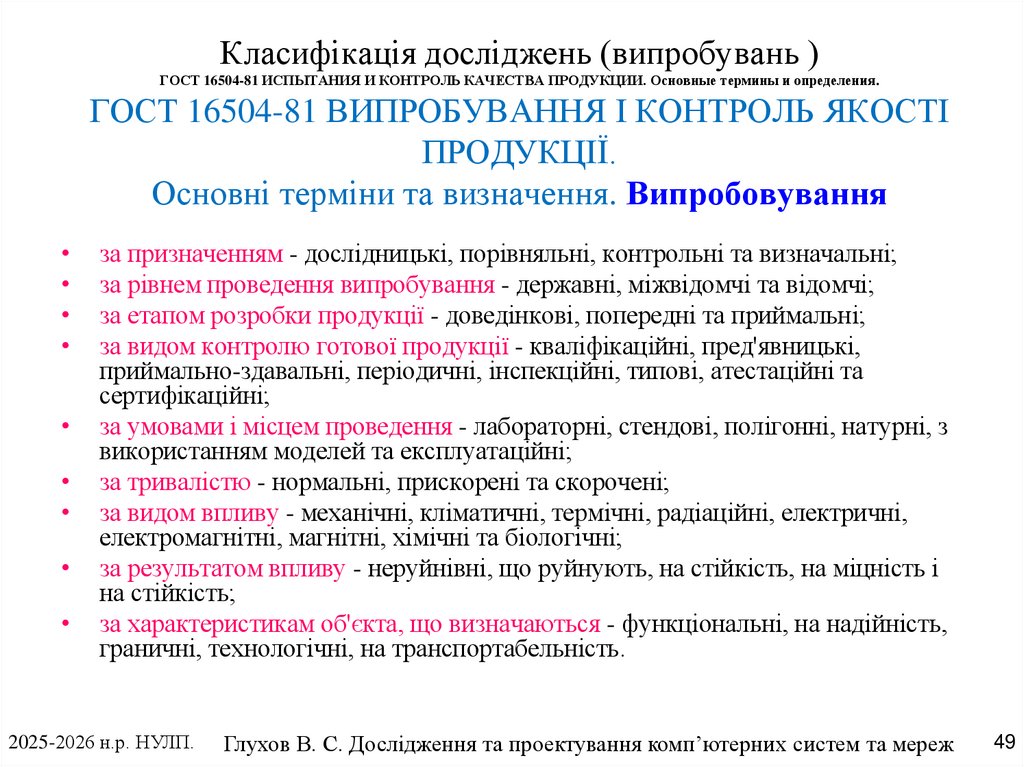 Класифікація досліджень (випробувань )
ГОСТ 16504-81 ИСПЫТАНИЯ И КОНТРОЛЬ КАЧЕСТВА ПРОДУКЦИИ. Основные термины и определения.
ГОСТ 16504-81 ВИПРОБУВАННЯ І КОНТРОЛЬ ЯКОСТІ ПРОДУКЦІЇ.
Основні терміни та визначення. Випробовування

• за призначенням - дослідницькі, порівняльні, контрольні та визначальні;
• за рівнем проведення випробування - державні, міжвідомчі та відомчі;
• за етапом розробки продукції - доведінкові, попередні та приймальні;
• за видом контролю готової продукції - кваліфікаційні, пред'явницькі, приймально-здавальні, періодичні, інспекційні, типові, атестаційні та сертифікаційні;
• за умовами і місцем проведення - лабораторні, стендові, полігонні, натурні, з використанням моделей та експлуатаційні;
• за тривалістю - нормальні, прискорені та скорочені;
• за видом впливу - механічні, кліматичні, термічні, радіаційні, електричні, електромагнітні, магнітні, хімічні та біологічні;
• за результатом впливу - неруйнівні, що руйнують, на стійкість, на міцність і на стійкість;
• за характеристикам об'єкта, що визначаються - функціональні, на надійність, граничні, технологічні, на транспортабельність.

2025-2026 н.р. НУЛП.
Глухов В. С. Дослідження та проектування комп’ютерних систем та мереж
49